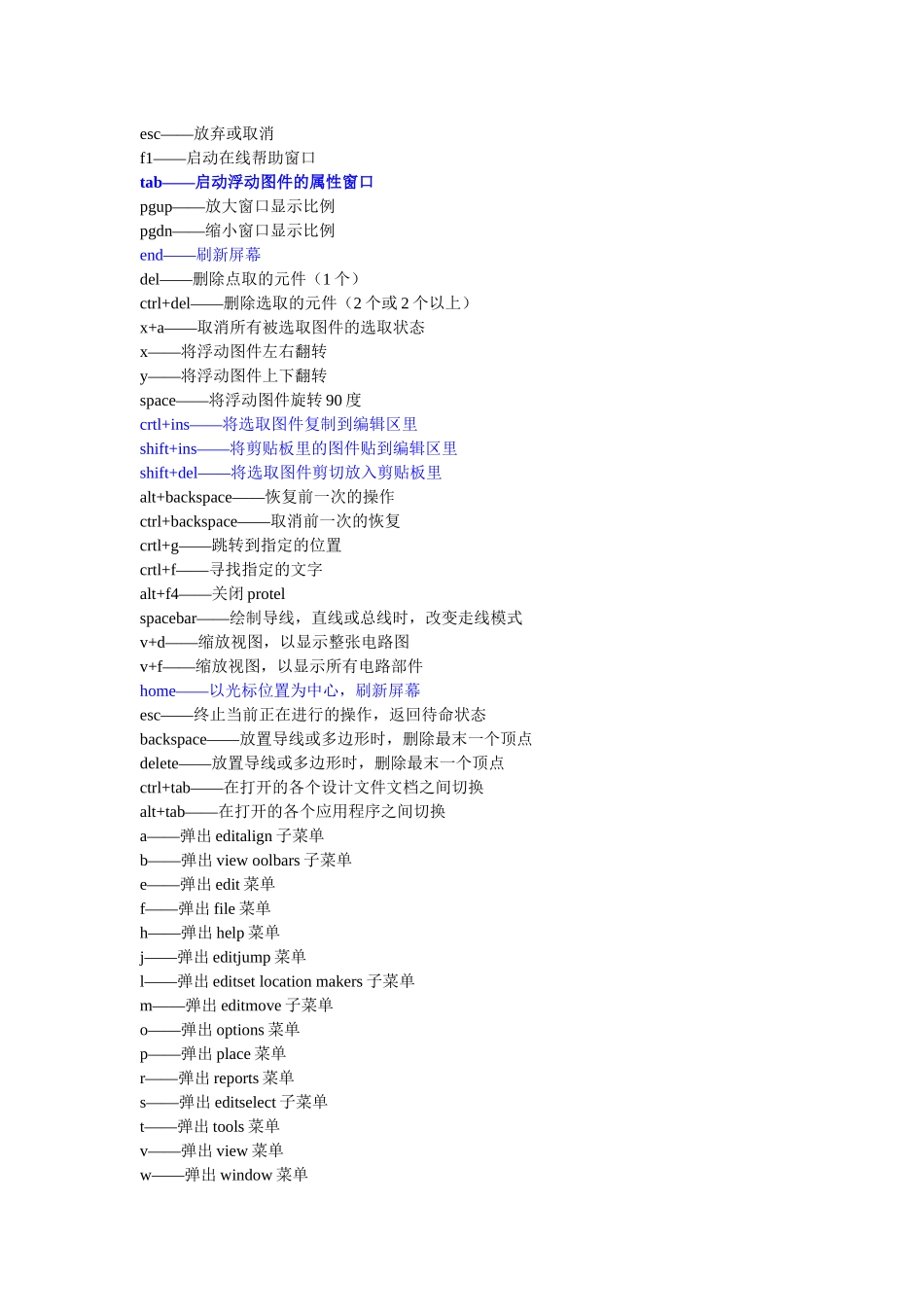 esc——放弃或取消
f1——启动在线帮助窗口
tab——启动浮动图件的属性窗口
pgup——放大窗口显示比例
pgdn——缩小窗口显示比例
end——刷新屏幕
del——删除点取的元件（1 个）
ctrl+del——删除选取的元件（2 个或 2 个以上）
x+a——取消所有被选取图件的选取状态
x——将浮动图件左右翻转
y——将浮动图件上下翻转
space——将浮动图件旋转 90 度
crtl+ins——将选取图件复制到编辑区里
shift+ins——将剪贴板里的图件贴到编辑区里
shift+del——将选取图件剪切放入剪贴板里
alt+backspace——恢复前一次的操作
ctrl+backspace——取消前一次的恢复
crtl+g——跳转到指定的位置
crtl+f——寻找指定的文字
alt+f4——关闭 protel
spacebar——绘制导线，直线或总线时，改变走线模式
v+d——缩放视图，以显示整张电路图
v+f——缩放视图，以显示所有电路部件
home——以光标位置为中心，刷新屏幕
esc——终止当前正在进行的操作，返回待命状态
backspace——放置导线或多边形时，删除最末一个顶点
delete——放置导线或多边形时，删除最末一个顶点
ctrl+tab——在打开的各个设计文件文档之间切换
alt+tab——在打开的各个应用程序之间切换
a——弹出 editalign 子菜单
b——弹出 view oolbars 子菜单
e——弹出 edit 菜单
f——弹出 file 菜单
h——弹出 help 菜单
j——弹出 editjump 菜单
l——弹出 editset location makers 子菜单
m——弹出 editmove 子菜单
o——弹出 options 菜单
p——弹出 place 菜单
r——弹出 reports 菜单
s——弹出 editselect 子菜单
t——弹出 tools 菜单
v——弹出 view 菜单
w——弹出 window 菜单